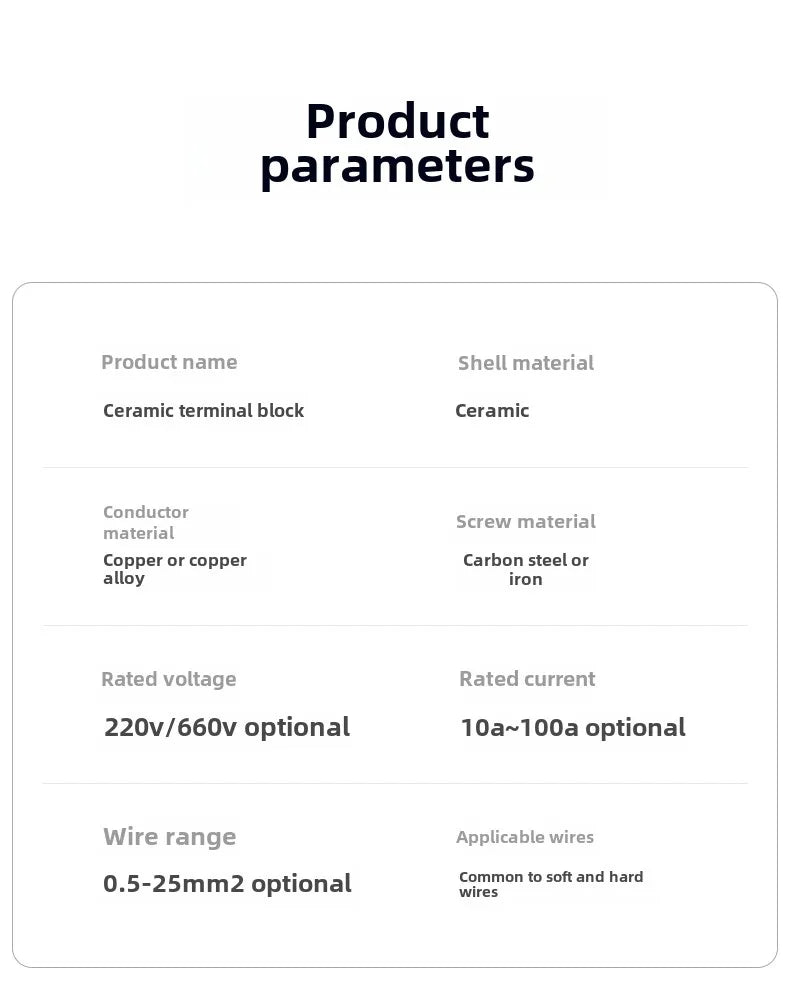 Product parameters

Product name

Ceramic terminal block

Shell material

Ceramic

Conductor material

Copper or copper alloy

Screw material

Carbon steel or iron

Rated voltage

220v/660v optional

Rated current

10a~100a optional

Wire range

0.5-25mm2 optional

Applicable wires

Common to soft and hard wires